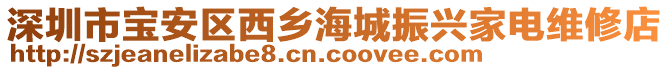 深圳市宝安区西乡海城振兴家电维修店
http://szjeanelizabe8.cn.coovee.com